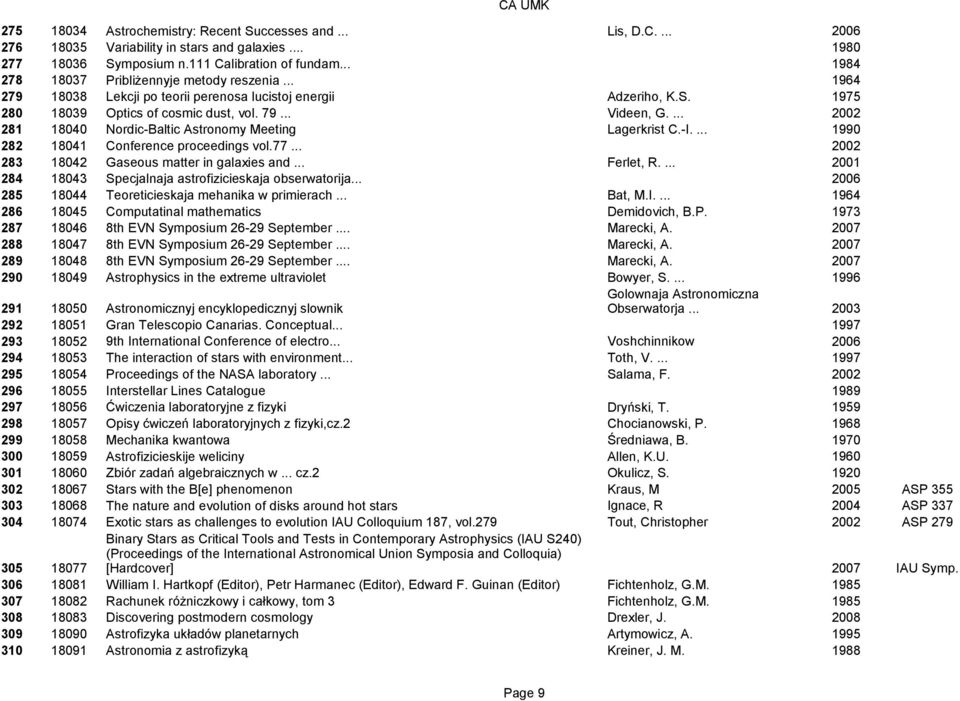 CA UMK

| | | | | | |
|---|---|---|---|---|---|
| 275 | 18034 | Astrochemistry: Recent Successes and ... | Lis, D.C. ... | 2006 | |
| 276 | 18035 | Variability in stars and galaxies .... | | 1980 | |
| 277 | 18036 | Symposium n.111 Calibration of fundam... | | 1984 | |
| 278 | 18037 | Pribliżennyje metody reszenia ... | | 1964 | |
| 279 | 18038 | Lekcji po teorii perenosa lucistoj energii | Adzeriho, K.S. | 1975 | |
| 280 | 18039 | Optics of cosmic dust, vol. 79 ... | Videen, G. ... | 2002 | |
| 281 | 18040 | Nordic-Baltic Astronomy Meeting | Lagerkrist C.-I. ... | 1990 | |
| 282 | 18041 | Conference proceedings vol.77 ... | | 2002 | |
| 283 | 18042 | Gaseous matter in galaxies and ... | Ferlet, R. ... | 2001 | |
| 284 | 18043 | Specjalnaja astrofizicieskaja obserwatorija... | | 2006 | |
| 285 | 18044 | Teoreticieskaja mehanika w primierach ... | Bat, M.I. ... | 1964 | |
| 286 | 18045 | Computatinal mathematics | Demidovich, B.P. | 1973 | |
| 287 | 18046 | 8th EVN Symposium 26-29 September .... | Marecki, A. | 2007 | |
| 288 | 18047 | 8th EVN Symposium 26-29 September .... | Marecki, A. | 2007 | |
| 289 | 18048 | 8th EVN Symposium 26-29 September .... | Marecki, A. | 2007 | |
| 290 | 18049 | Astrophysics in the extreme ultraviolet | Bowyer, S. ... | 1996 | |
| 291 | 18050 | Astronomicznyj encyklopedicznyj slownik | Golownaja Astronomiczna Obserwatorja ... | 2003 | |
| 292 | 18051 | Gran Telescopio Canarias. Conceptual... | | 1997 | |
| 293 | 18052 | 9th International Conference of electro... | Voshchinnikow | 2006 | |
| 294 | 18053 | The interaction of stars with environment... | Toth, V. ... | 1997 | |
| 295 | 18054 | Proceedings of the NASA laboratory ... | Salama, F. | 2002 | |
| 296 | 18055 | Interstellar Lines Catalogue | | 1989 | |
| 297 | 18056 | Ćwiczenia laboratoryjne z fizyki | Dryński, T. | 1959 | |
| 298 | 18057 | Opisy ćwiczeń laboratoryjnych z fizyki,cz.2 | Chocianowski, P. | 1968 | |
| 299 | 18058 | Mechanika kwantowa | Średniawa, B. | 1970 | |
| 300 | 18059 | Astrofizicieskije weliciny | Allen, K.U. | 1960 | |
| 301 | 18060 | Zbiór zadań algebraicznych w ... cz.2 | Okulicz, S. | 1920 | |
| 302 | 18067 | Stars with the B[e] phenomenon | Kraus, M | 2005 | ASP 355 |
| 303 | 18068 | The nature and evolution of disks around hot stars | Ignace, R | 2004 | ASP 337 |
| 304 | 18074 | Exotic stars as challenges to evolution IAU Colloquium 187, vol.279 | Tout, Christopher | 2002 | ASP 279 |
| 305 | 18077 | Binary Stars as Critical Tools and Tests in Contemporary Astrophysics (IAU S240) (Proceedings of the International Astronomical Union Symposia and Colloquia) [Hardcover] | | 2007 | IAU Symp. |
| 306 | 18081 | William I. Hartkopf (Editor), Petr Harmanec (Editor), Edward F. Guinan (Editor) | Fichtenholz, G.M. | 1985 | |
| 307 | 18082 | Rachunek różniczkowy i całkowy, tom 3 | Fichtenholz, G.M. | 1985 | |
| 308 | 18083 | Discovering postmodern cosmology | Drexler, J. | 2008 | |
| 309 | 18090 | Astrofizyka układów planetarnych | Artymowicz, A. | 1995 | |
| 310 | 18091 | Astronomia z astrofizyką | Kreiner, J. M. | 1988 | |

Page 9